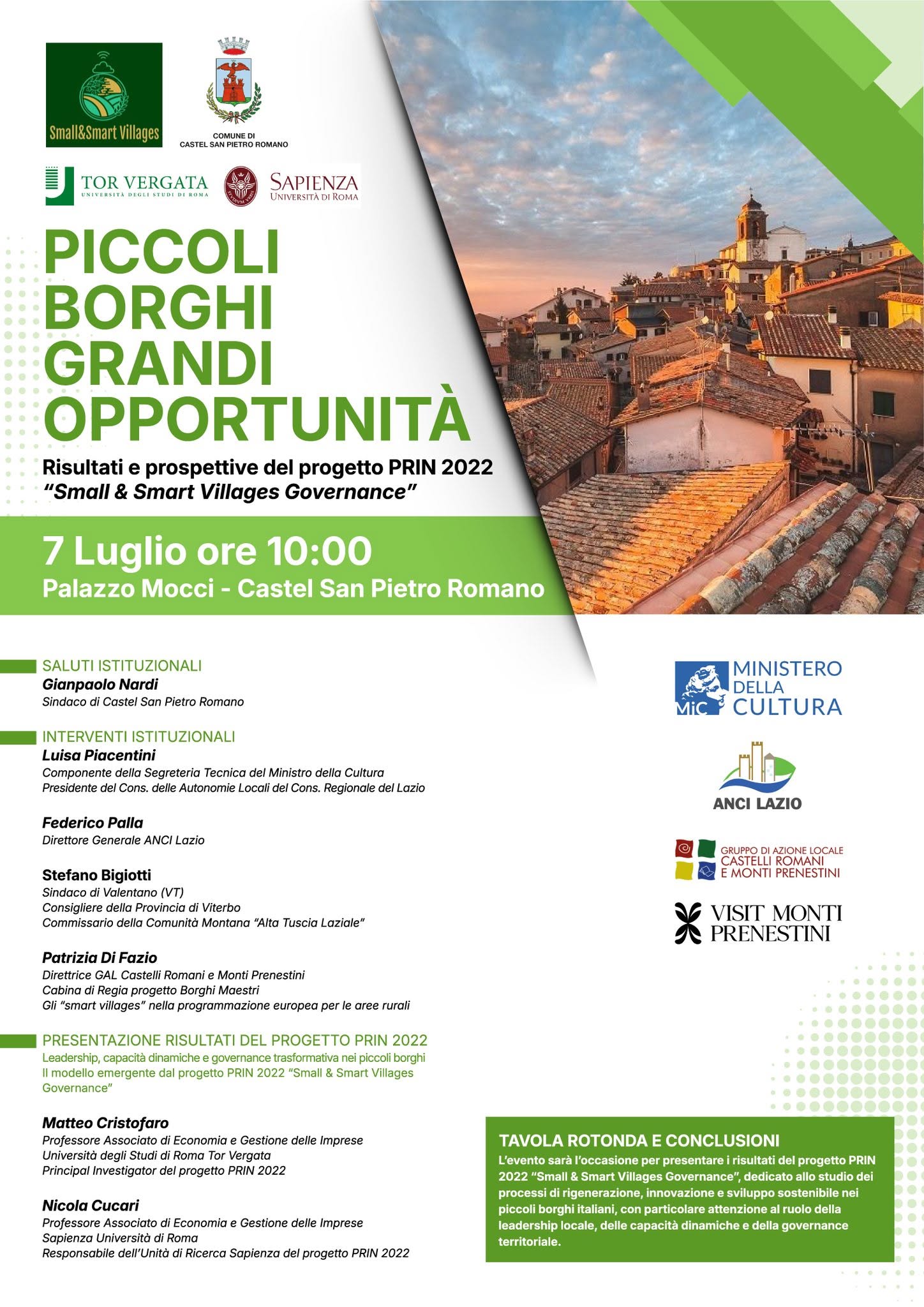 Small&Smart Villages

COMUNE DI
CASTEL SAN PIETRO ROMANO

TOR VERGATA
UNIVERSITÀ DEGLI STUDI DI ROMA

SAPIENZA
UNIVERSITÀ DI ROMA

PICCOLI
BORGHI
GRANDI
OPPORTUNITÀ

Risultati e prospettive del progetto PRIN 2022
"Small & Smart Villages Governance"

7 Luglio ore 10:00
Palazzo Mocci - Castel San Pietro Romano

SALUTI ISTITUZIONALI
Gianpaolo Nardi
Sindaco di Castel San Pietro Romano

INTERVENTI ISTITUZIONALI
Luisa Piacentini
Componente della Segreteria Tecnica del Ministro della Cultura
Presidente del Cons. delle Autonomie Locali del Cons. Regionale del Lazio

Federico Palla
Direttore Generale ANCI Lazio

Stefano Bigiotti
Sindaco di Valentano (VT)
Consigliere della Provincia di Viterbo
Commissario della Comunità Montana "Alta Tuscia Laziale"

Patrizia Di Fazio
Direttrice GAL Castelli Romani e Monti Prenestini
Cabina di Regia progetto Borghi Maestri
Gli "smart villages" nella programmazione europea per le aree rurali

PRESENTAZIONE RISULTATI DEL PROGETTO PRIN 2022
Leadership, capacità dinamiche e governance trasformativa nei piccoli borghi
Il modello emergente dal progetto PRIN 2022 "Small & Smart Villages Governance"

Matteo Cristofaro
Professore Associato di Economia e Gestione delle Imprese
Università degli Studi di Roma Tor Vergata
Principal Investigator del progetto PRIN 2022

Nicola Cucari
Professore Associato di Economia e Gestione delle Imprese
Sapienza Università di Roma
Responsabile dell'Unità di Ricerca Sapienza del progetto PRIN 2022

MiC MINISTERO DELLA CULTURA

ANCI LAZIO

GRUPPO DI AZIONE LOCALE
CASTELLI ROMANI
E MONTI PRENESTINI

VISIT MONTI PRENESTINI

TAVOLA ROTONDA E CONCLUSIONI
L'evento sarà l'occasione per presentare i risultati del progetto PRIN 2022 "Small & Smart Villages Governance", dedicato allo studio dei processi di rigenerazione, innovazione e sviluppo sostenibile nei piccoli borghi italiani, con particolare attenzione al ruolo della leadership locale, delle capacità dinamiche e della governance territoriale.